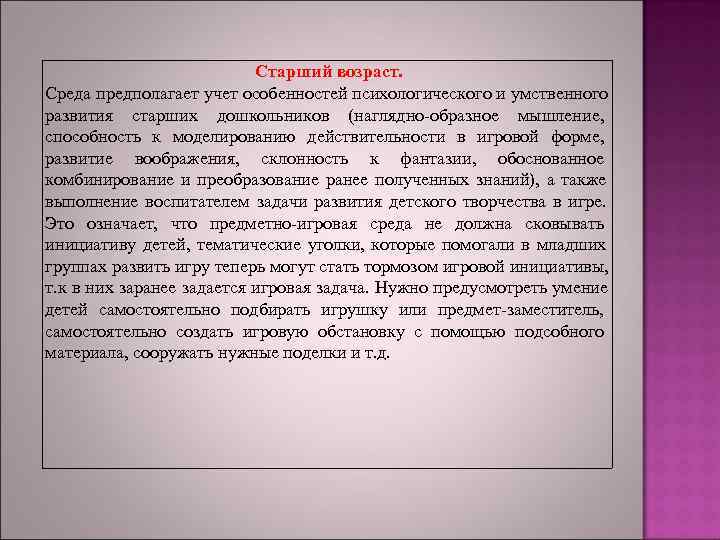 Старший возраст.

Среда предполагает учет особенностей психологического и умственного развития старших дошкольников (наглядно-образное мышление, способность к моделированию действительности в игровой форме, развитие воображения, склонность к фантазии, обоснованное комбинирование и преобразование ранее полученных знаний), а также выполнение воспитателем задачи развития детского творчества в игре. Это означает, что предметно-игровая среда не должна сковывать инициативу детей, тематические уголки, которые помогали в младших группах развить игру теперь могут стать тормозом игровой инициативы, т.к в них заранее задается игровая задача. Нужно предусмотреть умение детей самостоятельно подбирать игрушку или предмет-заместитель, самостоятельно создать игровую обстановку с помощью подсобного материала, сооружать нужные поделки и т.д.